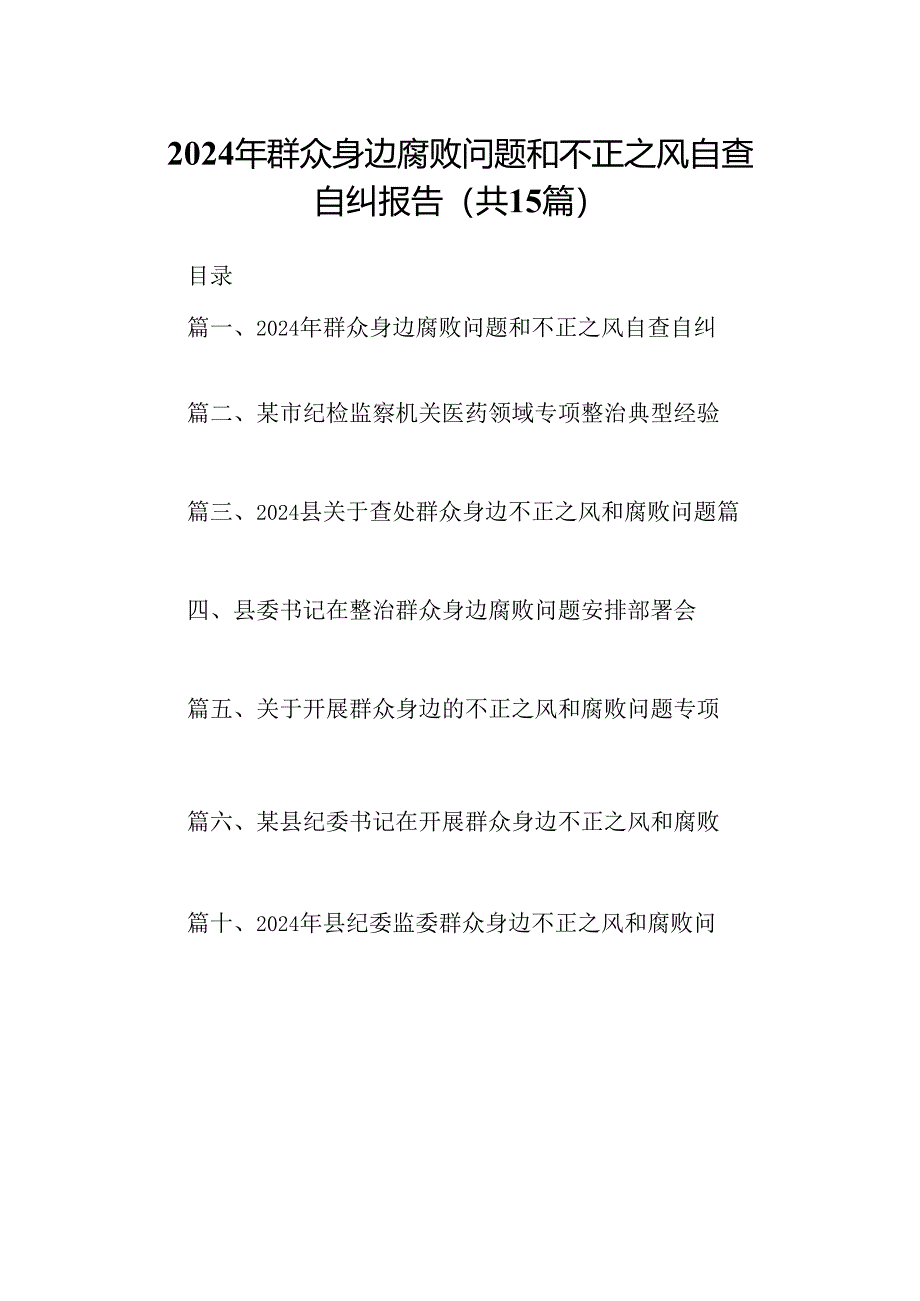 2024年群众身边腐败问题和不正之风自查自纠报告（共15篇）

目录

篇一、2024年群众身边腐败问题和不正之风自查自纠

篇二、某市纪检监察机关医药领域专项整治典型经验

篇三、2024县关于查处群众身边不正之风和腐败问题篇

四、县委书记在整治群众身边腐败问题安排部署会

篇五、关于开展群众身边的不正之风和腐败问题专项

篇六、某县纪委书记在开展群众身边不正之风和腐败

篇十、2024年县纪委监委群众身边不正之风和腐败问